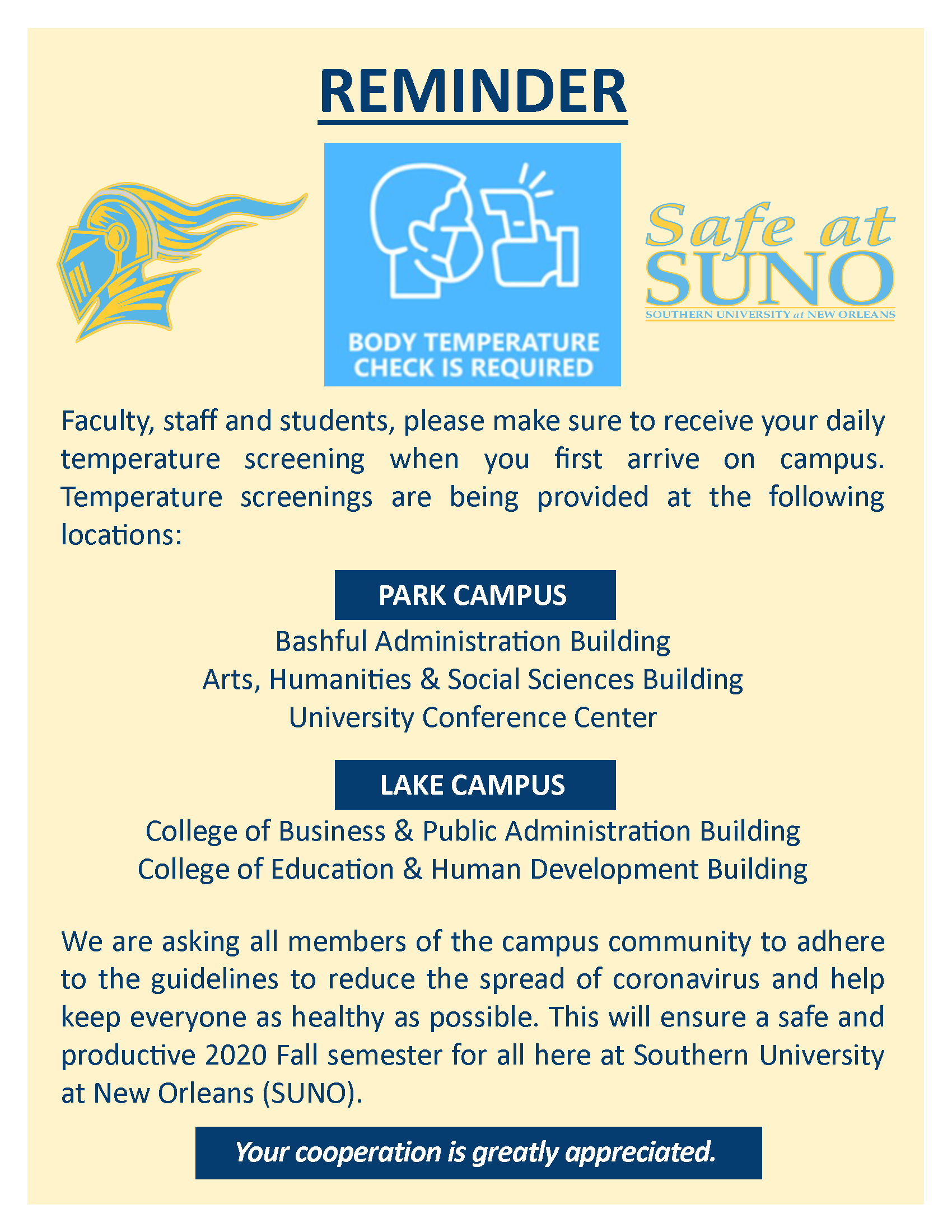 REMINDER

BODY TEMPERATURE CHECK IS REQUIRED

Safe at SUNO
SOUTHERN UNIVERSITY at NEW ORLEANS

Faculty, staff and students, please make sure to receive your daily temperature screening when you first arrive on campus. Temperature screenings are being provided at the following locations:

PARK CAMPUS

Bashful Administration Building
Arts, Humanities & Social Sciences Building
University Conference Center

LAKE CAMPUS

College of Business & Public Administration Building
College of Education & Human Development Building

We are asking all members of the campus community to adhere to the guidelines to reduce the spread of coronavirus and help keep everyone as healthy as possible. This will ensure a safe and productive 2020 Fall semester for all here at Southern University at New Orleans (SUNO).

Your cooperation is greatly appreciated.